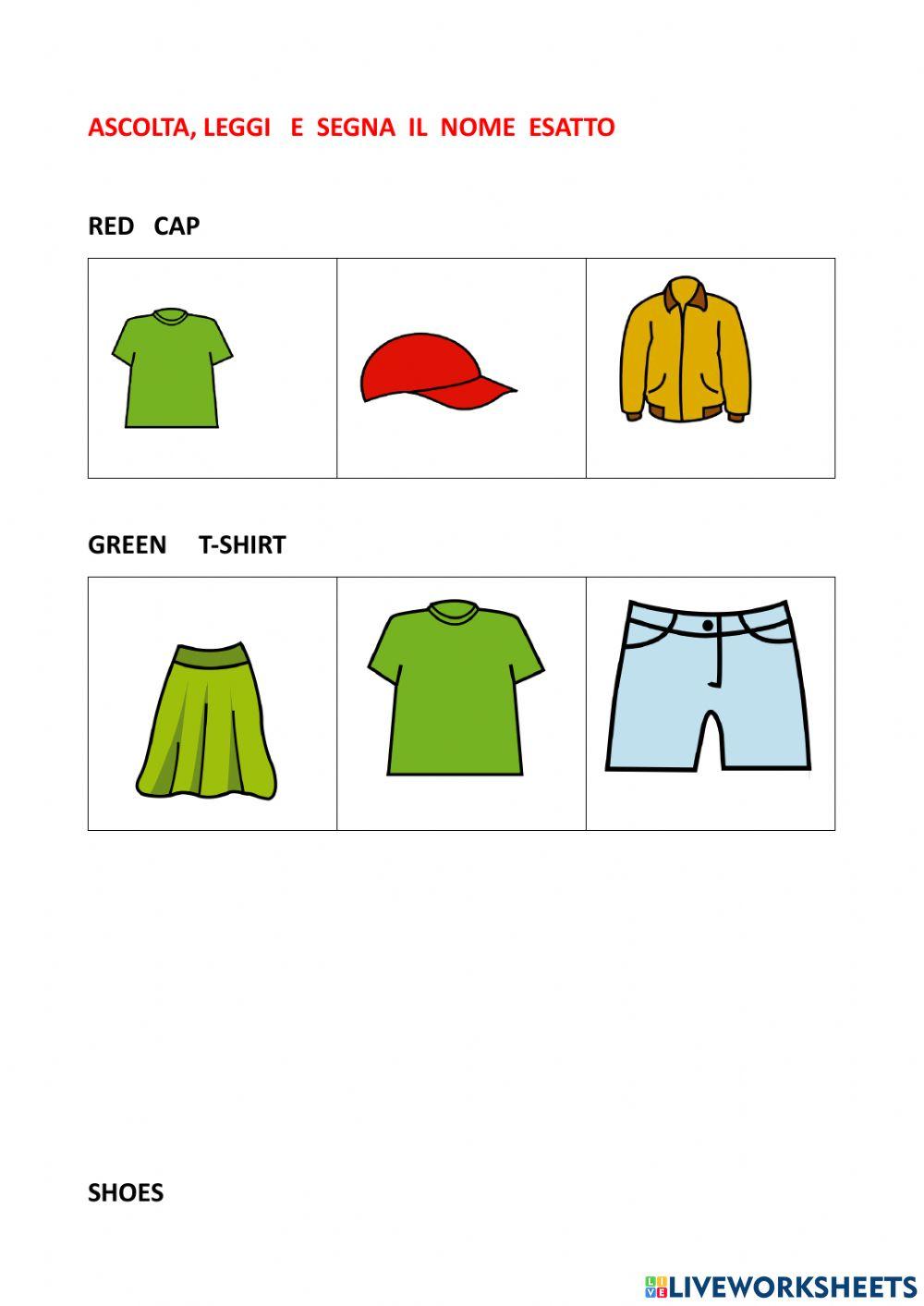 ASCOLTA, LEGGI E SEGNA IL NOME ESATTO

RED CAP

GREEN T-SHIRT

SHOES

LIVEWORKSHEETS